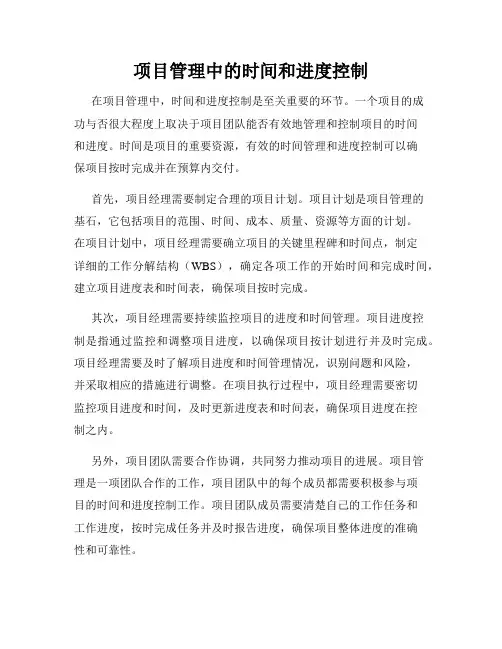 项目管理中的时间和进度控制

在项目管理中，时间和进度控制是至关重要的环节。一个项目的成功与否很大程度上取决于项目团队能否有效地管理和控制项目的时间和进度。时间是项目的重要资源，有效的时间管理和进度控制可以确保项目按时完成并在预算内交付。

首先，项目经理需要制定合理的项目计划。项目计划是项目管理的基石，它包括项目的范围、时间、成本、质量、资源等方面的计划。在项目计划中，项目经理需要确立项目的关键里程碑和时间点，制定详细的工作分解结构（WBS），确定各项工作的开始时间和完成时间，建立项目进度表和时间表，确保项目按时完成。

其次，项目经理需要持续监控项目的进度和时间管理。项目进度控制是指通过监控和调整项目进度，以确保项目按计划进行并及时完成。项目经理需要及时了解项目进度和时间管理情况，识别问题和风险，并采取相应的措施进行调整。在项目执行过程中，项目经理需要密切监控项目进度和时间，及时更新进度表和时间表，确保项目进度在控制之内。

另外，项目团队需要合作协调，共同努力推动项目的进展。项目管理是一项团队合作的工作，项目团队中的每个成员都需要积极参与项目的时间和进度控制工作。项目团队成员需要清楚自己的工作任务和工作进度，按时完成任务并及时报告进度，确保项目整体进度的准确性和可靠性。